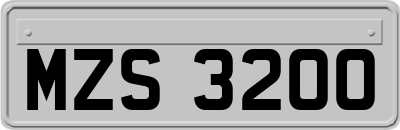 MZS 3200